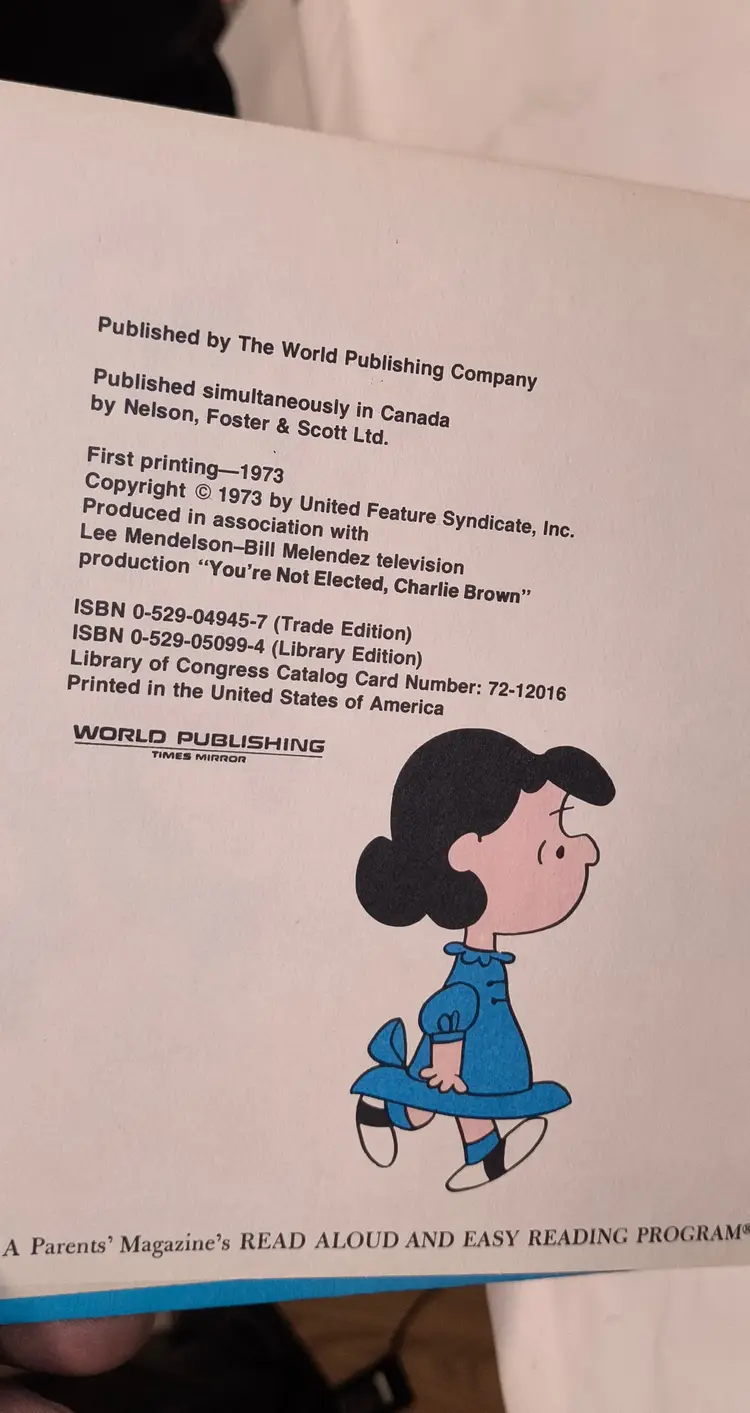 Published by The World Publishing Company

Published simultaneously in Canada by Nelson, Foster & Scott Ltd.

First printing—1973
Copyright © 1973 by United Feature Syndicate, Inc.
Produced in association with
Lee Mendelson–Bill Melendez television
production "You're Not Elected, Charlie Brown"

ISBN 0-529-04945-7 (Trade Edition)
ISBN 0-529-05099-4 (Library Edition)
Library of Congress Catalog Card Number: 72-12016
Printed in the United States of America

WORLD PUBLISHING
TIMES MIRROR

A Parents' Magazine's READ ALOUD AND EASY READING PROGRAM®